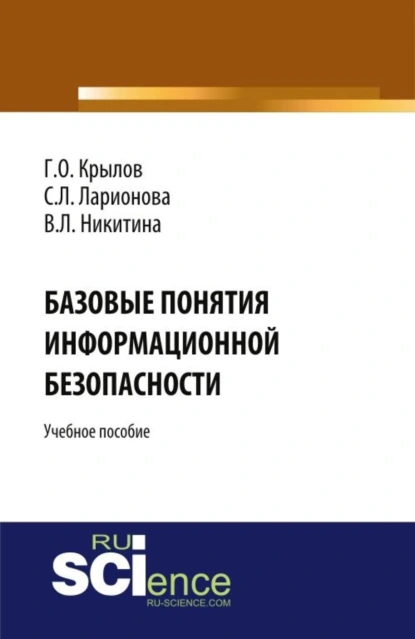 Г.О. Крылов
С.Л. Ларионова
В.Л. Никитина

БАЗОВЫЕ ПОНЯТИЯ ИНФОРМАЦИОННОЙ БЕЗОПАСНОСТИ

Учебное пособие

RU
SCIence
RU-SCIENCE.COM